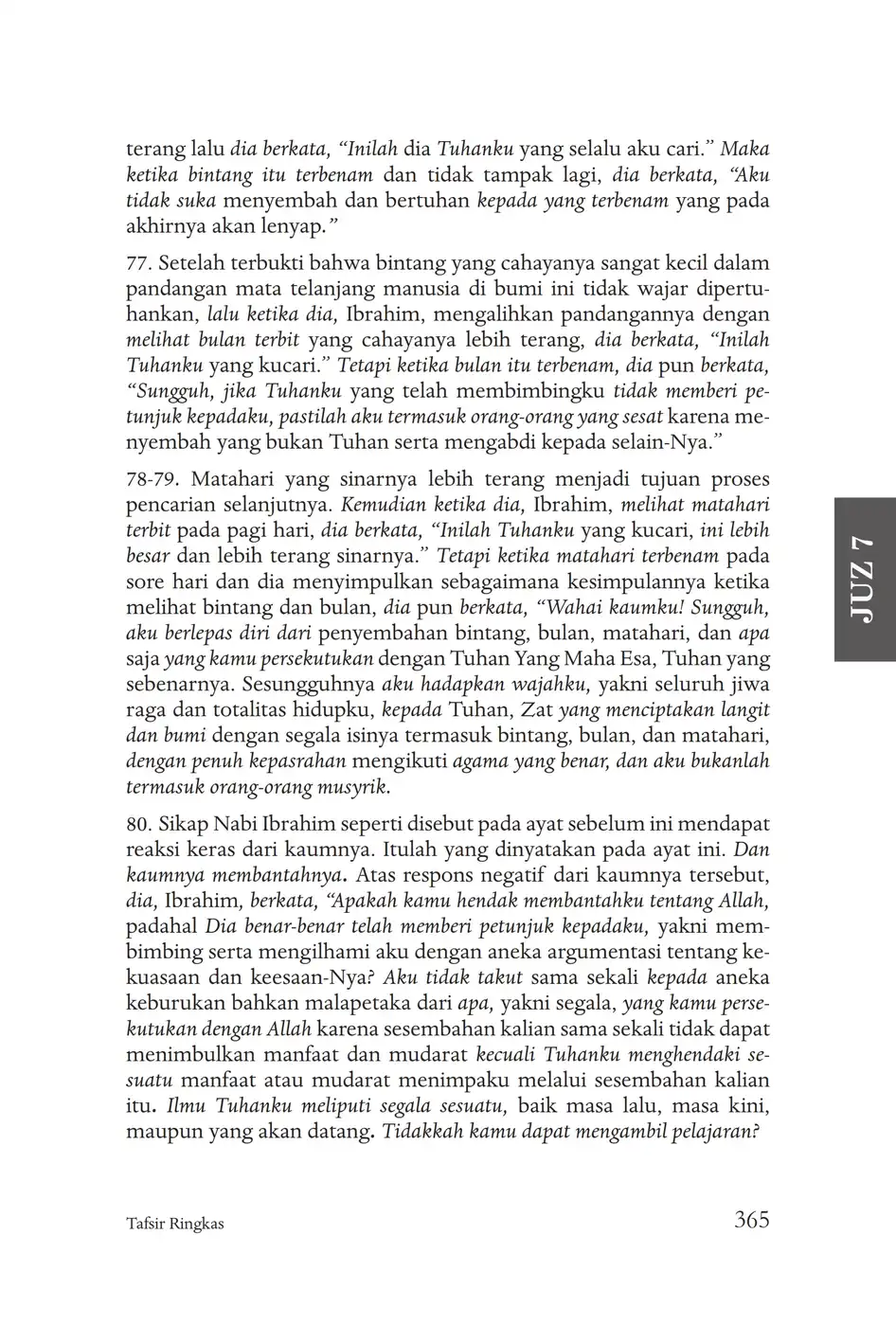 terang lalu dia berkata, "Inilah dia Tuhanku yang selalu aku cari." Maka ketika bintang itu terbenam dan tidak tampak lagi, dia berkata, "Aku tidak suka menyembah dan bertuhan kepada yang terbenam yang pada akhirnya akan lenyap."

77. Setelah terbukti bahwa bintang yang cahayanya sangat kecil dalam pandangan mata telanjang manusia di bumi ini tidak wajar dipertuhankan, lalu ketika dia, Ibrahim, mengalihkan pandangannya dengan melihat bulan terbit yang cahayanya lebih terang, dia berkata, "Inilah Tuhanku yang kucari." Tetapi ketika bulan itu terbenam, dia pun berkata, "Sungguh, jika Tuhanku yang telah membimbingku tidak memberi petunjuk kepadaku, pastilah aku termasuk orang-orang yang sesat karena menyembah yang bukan Tuhan serta mengabdi kepada selain-Nya."

78-79. Matahari yang sinarnya lebih terang menjadi tujuan proses pencarian selanjutnya. Kemudian ketika dia, Ibrahim, melihat matahari terbit pada pagi hari, dia berkata, "Inilah Tuhanku yang kucari, ini lebih besar dan lebih terang sinarnya." Tetapi ketika matahari terbenam pada sore hari dan dia menyimpulkan sebagaimana kesimpulannya ketika melihat bintang dan bulan, dia pun berkata, "Wahai kaumku! Sungguh, aku berlepas diri dari penyembahan bintang, bulan, matahari, dan apa saja yang kamu persekutukan dengan Tuhan Yang Maha Esa, Tuhan yang sebenarnya. Sesungguhnya aku hadapkan wajahku, yakni seluruh jiwa raga dan totalitas hidupku, kepada Tuhan, Zat yang menciptakan langit dan bumi dengan segala isinya termasuk bintang, bulan, dan matahari, dengan penuh kepasrahan mengikuti agama yang benar, dan aku bukanlah termasuk orang-orang musyrik.

80. Sikap Nabi Ibrahim seperti disebut pada ayat sebelum ini mendapat reaksi keras dari kaumnya. Itulah yang dinyatakan pada ayat ini. Dan kaumnya membantahnya. Atas respons negatif dari kaumnya tersebut, dia, Ibrahim, berkata, "Apakah kamu hendak membantahku tentang Allah, padahal Dia benar-benar telah memberi petunjuk kepadaku, yakni membimbing serta mengilhami aku dengan aneka argumentasi tentang kekuasaan dan keesaan-Nya? Aku tidak takut sama sekali kepada aneka keburukan bahkan malapetaka dari apa, yakni segala, yang kamu persekutukan dengan Allah karena sesembahan kalian sama sekali tidak dapat menimbulkan manfaat dan mudarat kecuali Tuhanku menghendaki sesuatu manfaat atau mudarat menimpaku melalui sesembahan kalian itu. Ilmu Tuhanku meliputi segala sesuatu, baik masa lalu, masa kini, maupun yang akan datang. Tidakkah kamu dapat mengambil pelajaran?

JUZ 7

Tafsir Ringkas 365